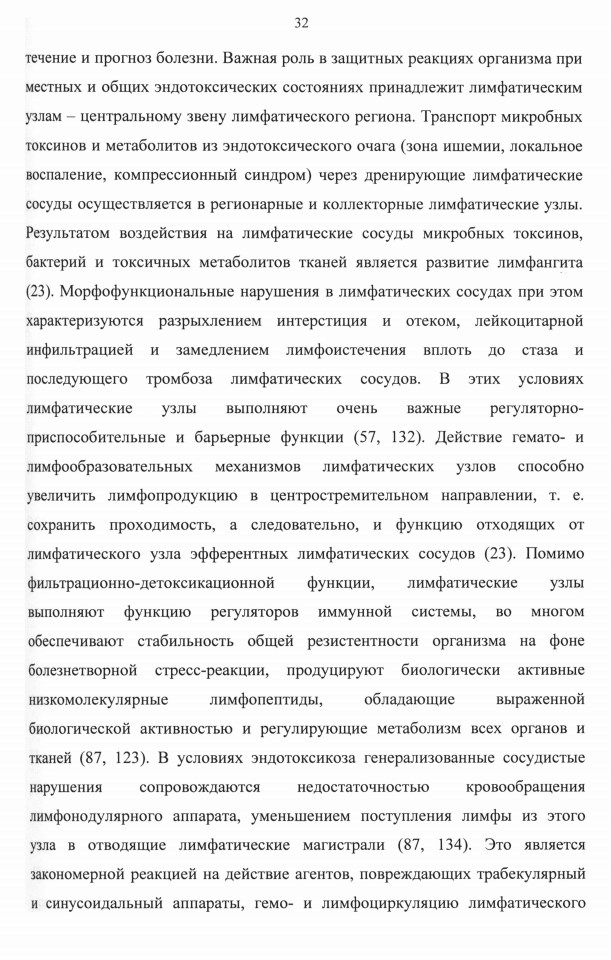 32

течение и прогноз болезни. Важная роль в защитных реакциях организма при местных и общих эндотоксических состояниях принадлежит лимфатическим узлам – центральному звену лимфатического региона. Транспорт микробных токсинов и метаболитов из эндотоксического очага (зона ишемии, локальное воспаление, компрессионный синдром) через дренирующие лимфатические сосуды осуществляется в регионарные и коллекторные лимфатические узлы. Результатом воздействия на лимфатические сосуды микробных токсинов, бактерий и токсичных метаболитов тканей является развитие лимфангита (23). Морфофункциональные нарушения в лимфатических сосудах при этом характеризуются разрыхлением интерстиция и отеком, лейкоцитарной инфильтрацией и замедлением лимфоистечения вплоть до стаза и последующего тромбоза лимфатических сосудов. В этих условиях лимфатические узлы выполняют очень важные регуляторно-приспособительные и барьерные функции (57, 132). Действие гемато- и лимфообразовательных механизмов лимфатических узлов способно увеличить лимфопродукцию в центростремительном направлении, т. е. сохранить проходимость, а следовательно, и функцию отходящих от лимфатического узла эфферентных лимфатических сосудов (23). Помимо фильтрационно-детоксикационной функции, лимфатические узлы выполняют функцию регуляторов иммунной системы, во многом обеспечивают стабильность общей резистентности организма на фоне болезнетворной стресс-реакции, продуцируют биологически активные низкомолекулярные лимфопептиды, обладающие выраженной биологической активностью и регулирующие метаболизм всех органов и тканей (87, 123). В условиях эндотоксикоза генерализованные сосудистые нарушения сопровождаются недостаточностью кровообращения лимфонодулярного аппарата, уменьшением поступления лимфы из этого узла в отводящие лимфатические магистрали (87, 134). Это является закономерной реакцией на действие агентов, повреждающих трабекулярный и синусоидальный аппараты, гемо- и лимфоциркуляцию лимфатического